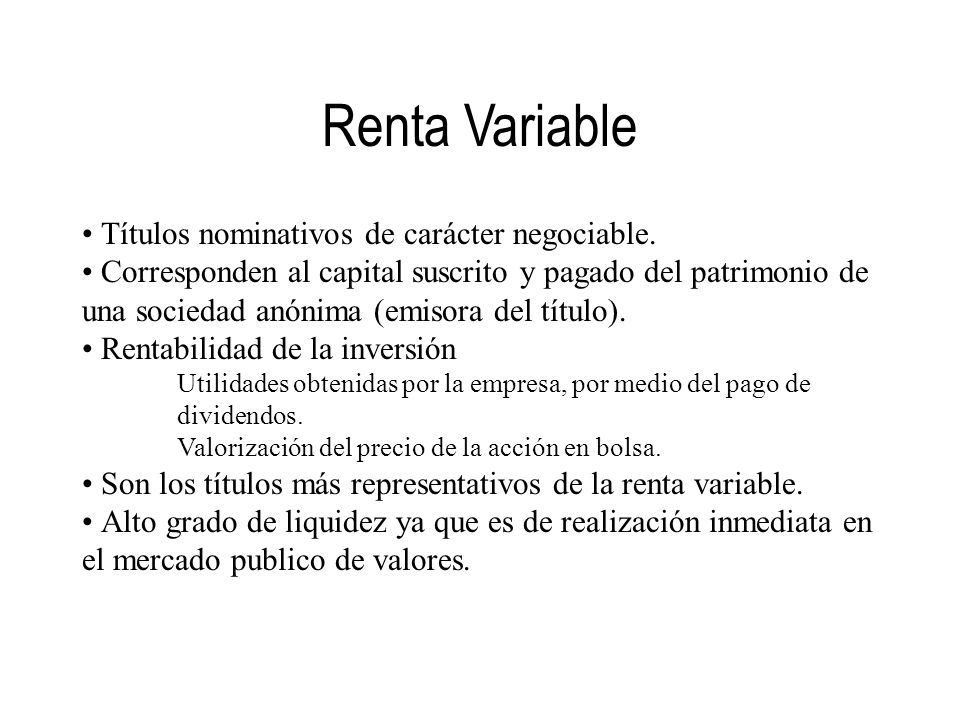 Renta Variable

• Títulos nominativos de carácter negociable.
• Corresponden al capital suscrito y pagado del patrimonio de una sociedad anónima (emisora del título).
• Rentabilidad de la inversión
Utilidades obtenidas por la empresa, por medio del pago de dividendos.
Valorización del precio de la acción en bolsa.
• Son los títulos más representativos de la renta variable.
• Alto grado de liquidez ya que es de realización inmediata en el mercado publico de valores.